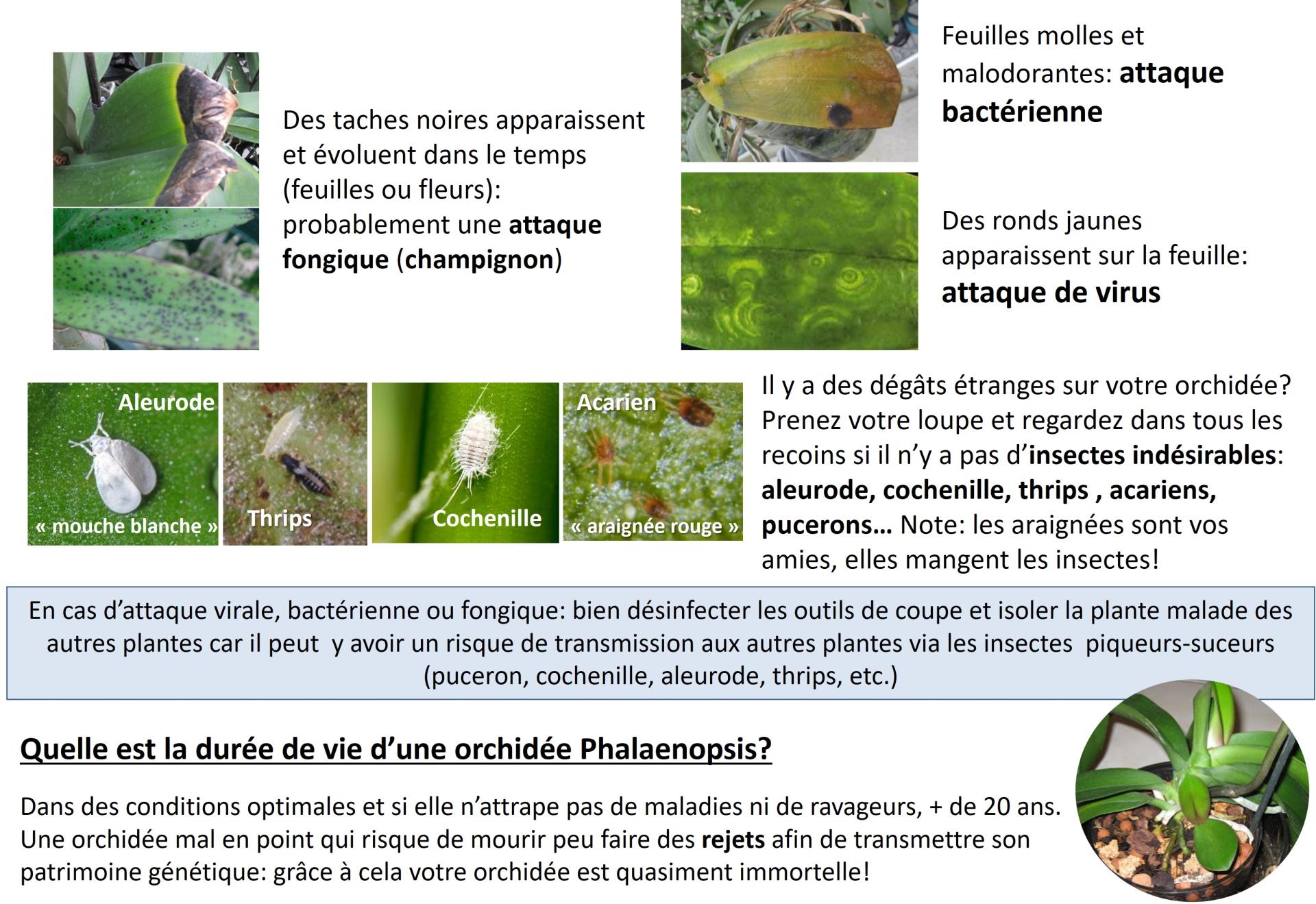 Des taches noires apparaissent et évoluent dans le temps (feuilles ou fleurs): probablement une attaque fongique (champignon)

Feuilles molles et malodorantes: attaque bactérienne

Des ronds jaunes apparaissent sur la feuille: attaque de virus

Aleurode
« mouche blanche »

Thrips

Cochenille

Acarien
« araignée rouge »

Il y a des dégâts étranges sur votre orchidée? Prenez votre loupe et regardez dans tous les recoins si il n'y a pas d'insectes indésirables: aleurode, cochenille, thrips , acariens, pucerons… Note: les araignées sont vos amies, elles mangent les insectes!

En cas d'attaque virale, bactérienne ou fongique: bien désinfecter les outils de coupe et isoler la plante malade des autres plantes car il peut y avoir un risque de transmission aux autres plantes via les insectes piqueurs-suceurs (puceron, cochenille, aleurode, thrips, etc.)

Quelle est la durée de vie d'une orchidée Phalaenopsis?

Dans des conditions optimales et si elle n'attrape pas de maladies ni de ravageurs, + de 20 ans. Une orchidée mal en point qui risque de mourir peu faire des rejets afin de transmettre son patrimoine génétique: grâce à cela votre orchidée est quasiment immortelle!